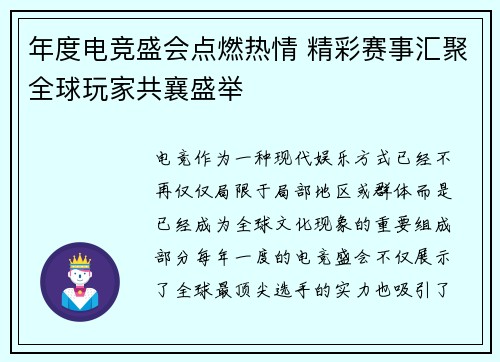 年度电竞盛会点燃热情 精彩赛事汇聚全球玩家共襄盛举

电竞作为一种现代娱乐方式已经不再仅仅局限于局部地区或群体而是已经成为全球文化现象的重要组成部分每年一度的电竞盛会不仅展示了全球最顶尖选手的实力也吸引了